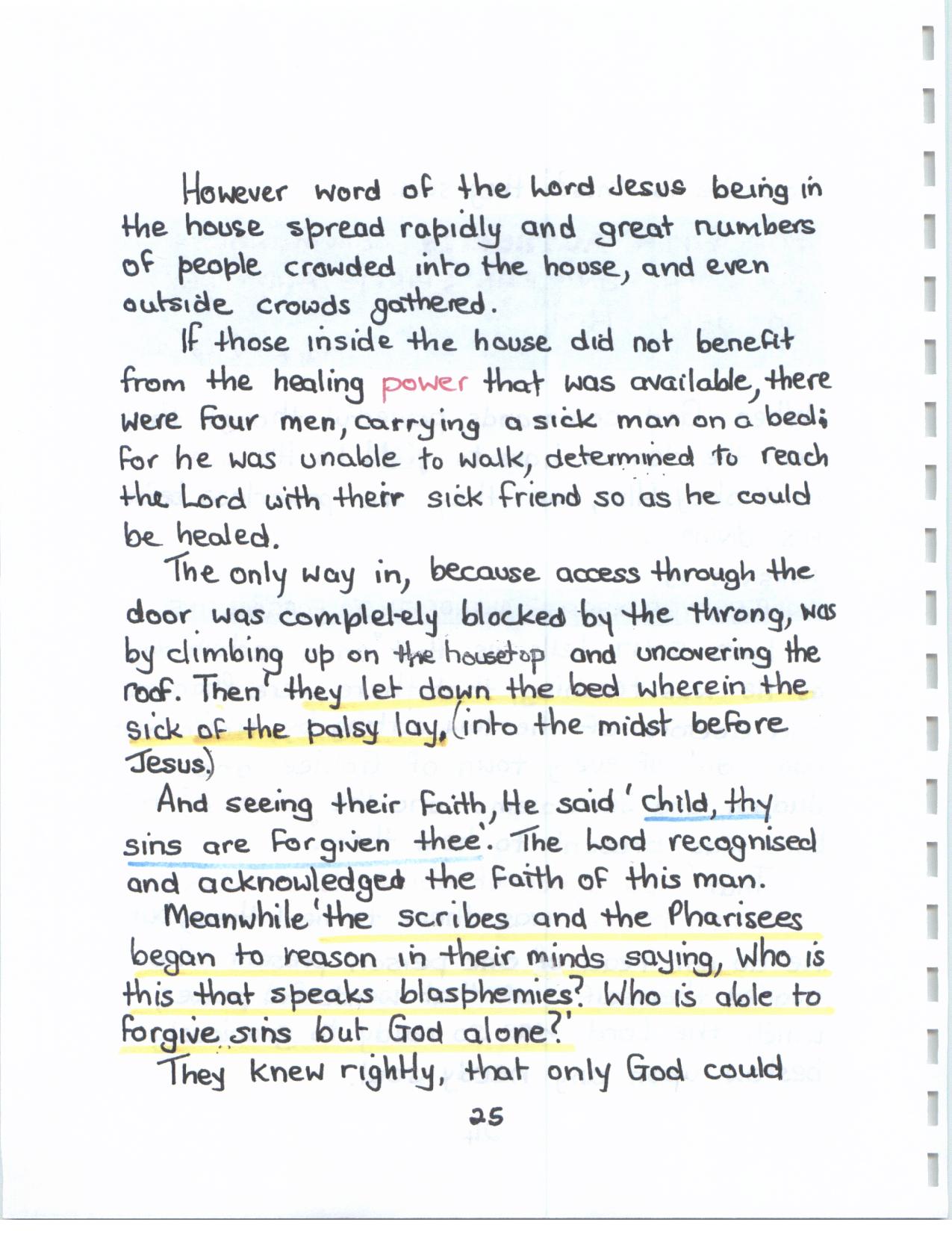 However word of the Lord Jesus being in the house spread rapidly and great numbers of people crowded into the house, and even outside crowds gathered.

If those inside the house did not benefit from the healing power that was available, there were four men, carrying a sick man on a bed; for he was unable to walk, determined to reach the Lord with their sick friend so as he could be healed.

The only way in, because access through the door was completely blocked by the throng, was by climbing up on the housetop and uncovering the roof. Then 'they let down the bed wherein the sick of the palsy lay, (into the midst before Jesus.)

And seeing their faith, He said 'child, thy sins are forgiven thee'. The Lord recognised and acknowledged the faith of this man.

Meanwhile 'the scribes and the Pharisees began to reason in their minds saying, Who is this that speaks blasphemies? Who is able to forgive sins but God alone?'

They knew rightly, that only God could

25